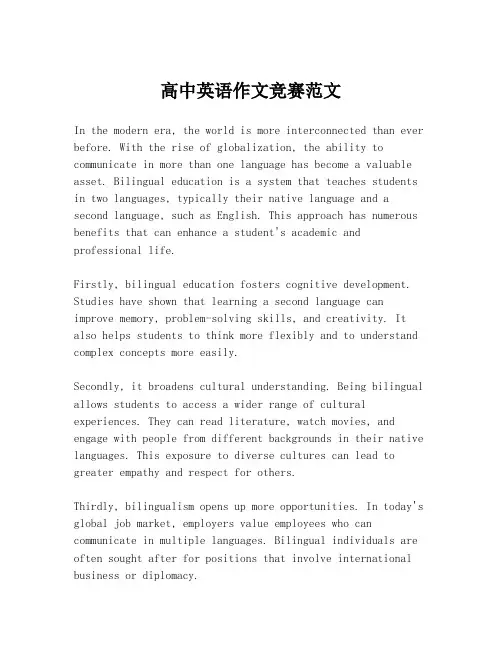 高中英语作文竞赛范文

In the modern era, the world is more interconnected than ever before. With the rise of globalization, the ability to communicate in more than one language has become a valuable asset. Bilingual education is a system that teaches students in two languages, typically their native language and a second language, such as English. This approach has numerous benefits that can enhance a student's academic and professional life.

Firstly, bilingual education fosters cognitive development. Studies have shown that learning a second language can improve memory, problem-solving skills, and creativity. It also helps students to think more flexibly and to understand complex concepts more easily.

Secondly, it broadens cultural understanding. Being bilingual allows students to access a wider range of cultural experiences. They can read literature, watch movies, and engage with people from different backgrounds in their native languages. This exposure to diverse cultures can lead to greater empathy and respect for others.

Thirdly, bilingualism opens up more opportunities. In today's global job market, employers value employees who can communicate in multiple languages. Bilingual individuals are often sought after for positions that involve international business or diplomacy.